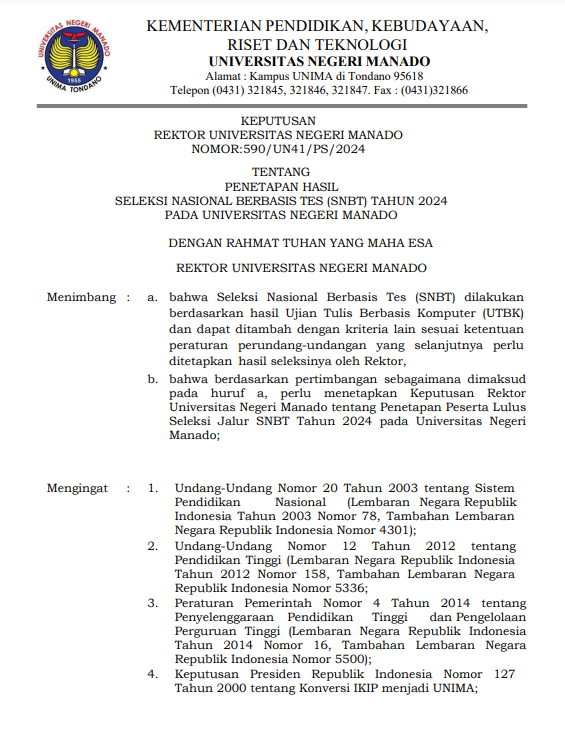 UNIVERSITAS NEGERI MANADO
1955
UNIMA TONDANO

KEMENTERIAN PENDIDIKAN, KEBUDAYAAN, RISET DAN TEKNOLOGI
UNIVERSITAS NEGERI MANADO
Alamat : Kampus UNIMA di Tondano 95618
Telepon (0431) 321845, 321846, 321847. Fax : (0431)321866

KEPUTUSAN
REKTOR UNIVERSITAS NEGERI MANADO
NOMOR:590/UN41/PS/2024

TENTANG
PENETAPAN HASIL
SELEKSI NASIONAL BERBASIS TES (SNBT) TAHUN 2024
PADA UNIVERSITAS NEGERI MANADO

DENGAN RAHMAT TUHAN YANG MAHA ESA

REKTOR UNIVERSITAS NEGERI MANADO

Menimbang : a. bahwa Seleksi Nasional Berbasis Tes (SNBT) dilakukan berdasarkan hasil Ujian Tulis Berbasis Komputer (UTBK) dan dapat ditambah dengan kriteria lain sesuai ketentuan peraturan perundang-undangan yang selanjutnya perlu ditetapkan hasil seleksinya oleh Rektor,

b. bahwa berdasarkan pertimbangan sebagaimana dimaksud pada huruf a, perlu menetapkan Keputusan Rektor Universitas Negeri Manado tentang Penetapan Peserta Lulus Seleksi Jalur SNBT Tahun 2024 pada Universitas Negeri Manado;

Mengingat : 1. Undang-Undang Nomor 20 Tahun 2003 tentang Sistem Pendidikan Nasional (Lembaran Negara Republik Indonesia Tahun 2003 Nomor 78, Tambahan Lembaran Negara Republik Indonesia Nomor 4301);

2. Undang-Undang Nomor 12 Tahun 2012 tentang Pendidikan Tinggi (Lembaran Negara Republik Indonesia Tahun 2012 Nomor 158, Tambahan Lembaran Negara Republik Indonesia Nomor 5336;

3. Peraturan Pemerintah Nomor 4 Tahun 2014 tentang Penyelenggaraan Pendidikan Tinggi dan Pengelolaan Perguruan Tinggi (Lembaran Negara Republik Indonesia Tahun 2014 Nomor 16, Tambahan Lembaran Negara Republik Indonesia Nomor 5500);

4. Keputusan Presiden Republik Indonesia Nomor 127 Tahun 2000 tentang Konversi IKIP menjadi UNIMA;